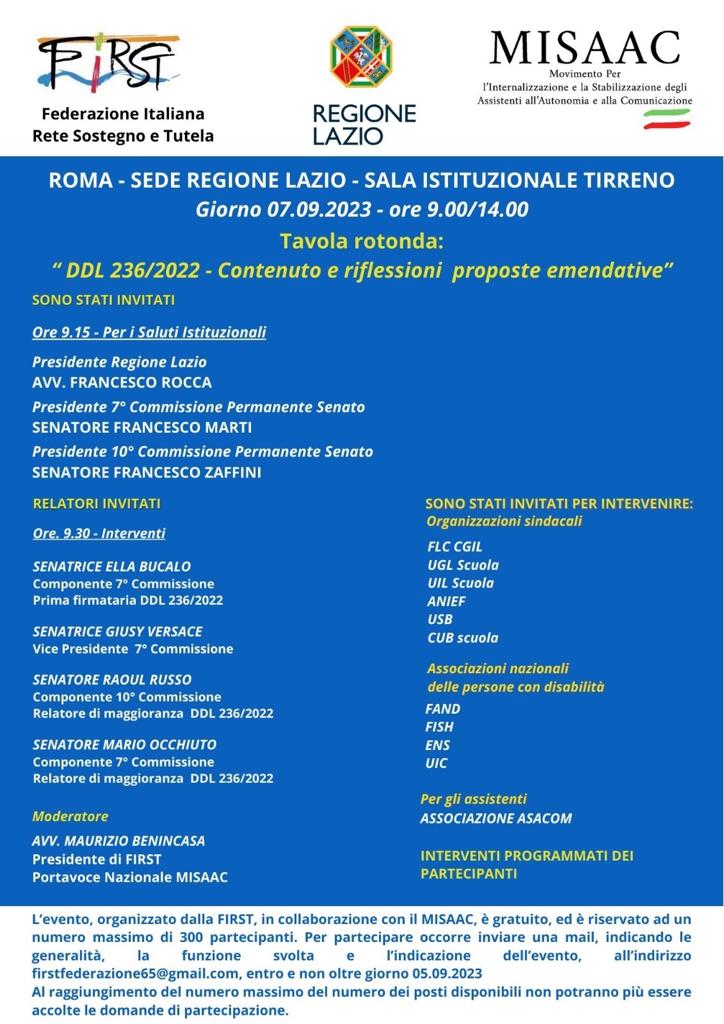 FIRST
Federazione Italiana
Rete Sostegno e Tutela

REGIONE LAZIO

MISAAC
Movimento Per l'Internalizzazione e la Stabilizzazione degli Assistenti all'Autonomia e alla Comunicazione

ROMA - SEDE REGIONE LAZIO - SALA ISTITUZIONALE TIRRENO
Giorno 07.09.2023 - ore 9.00/14.00
Tavola rotonda:
" DDL 236/2022 - Contenuto e riflessioni proposte emendative"

SONO STATI INVITATI

Ore 9.15 - Per i Saluti Istituzionali

Presidente Regione Lazio
AVV. FRANCESCO ROCCA

Presidente 7° Commissione Permanente Senato
SENATORE FRANCESCO MARTI

Presidente 10° Commissione Permanente Senato
SENATORE FRANCESCO ZAFFINI

RELATORI INVITATI

Ore. 9.30 - Interventi

SENATRICE ELLA BUCALO
Componente 7° Commissione
Prima firmataria DDL 236/2022

SENATRICE GIUSY VERSACE
Vice Presidente 7° Commissione

SENATORE RAOUL RUSSO
Componente 10° Commissione
Relatore di maggioranza DDL 236/2022

SENATORE MARIO OCCHIUTO
Componente 7° Commissione
Relatore di maggioranza DDL 236/2022

Moderatore

AVV. MAURIZIO BENINCASA
Presidente di FIRST
Portavoce Nazionale MISAAC

SONO STATI INVITATI PER INTERVENIRE:
Organizzazioni sindacali

FLC CGIL
UGL Scuola
UIL Scuola
ANIEF
USB
CUB scuola

Associazioni nazionali delle persone con disabilità

FAND
FISH
ENS
UIC

Per gli assistenti
ASSOCIAZIONE ASACOM

INTERVENTI PROGRAMMATI DEI PARTECIPANTI

L'evento, organizzato dalla FIRST, in collaborazione con il MISAAC, è gratuito, ed è riservato ad un numero massimo di 300 partecipanti. Per partecipare occorre inviare una mail, indicando le generalità, la funzione svolta e l'indicazione dell'evento, all'indirizzo firstfederazione65@gmail.com, entro e non oltre giorno 05.09.2023
Al raggiungimento del numero massimo del numero dei posti disponibili non potranno più essere accolte le domande di partecipazione.